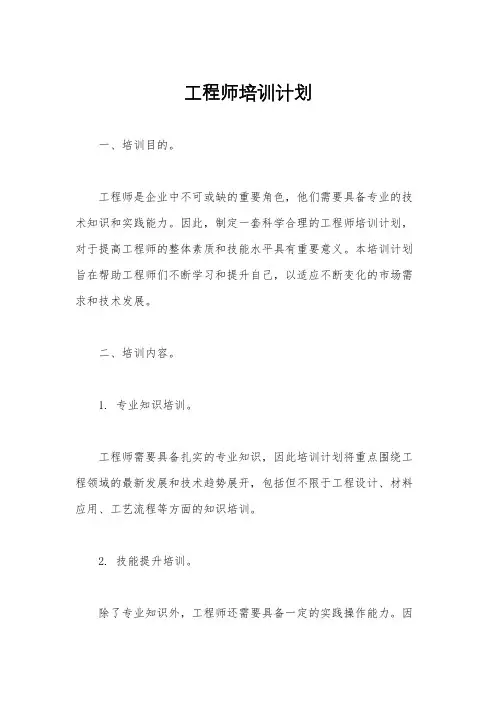 工程师培训计划

一、培训目的。

工程师是企业中不可或缺的重要角色，他们需要具备专业的技术知识和实践能力。因此，制定一套科学合理的工程师培训计划，对于提高工程师的整体素质和技能水平具有重要意义。本培训计划旨在帮助工程师们不断学习和提升自己，以适应不断变化的市场需求和技术发展。

二、培训内容。

1. 专业知识培训。

工程师需要具备扎实的专业知识，因此培训计划将重点围绕工程领域的最新发展和技术趋势展开，包括但不限于工程设计、材料应用、工艺流程等方面的知识培训。

2. 技能提升培训。

除了专业知识外，工程师还需要具备一定的实践操作能力。因